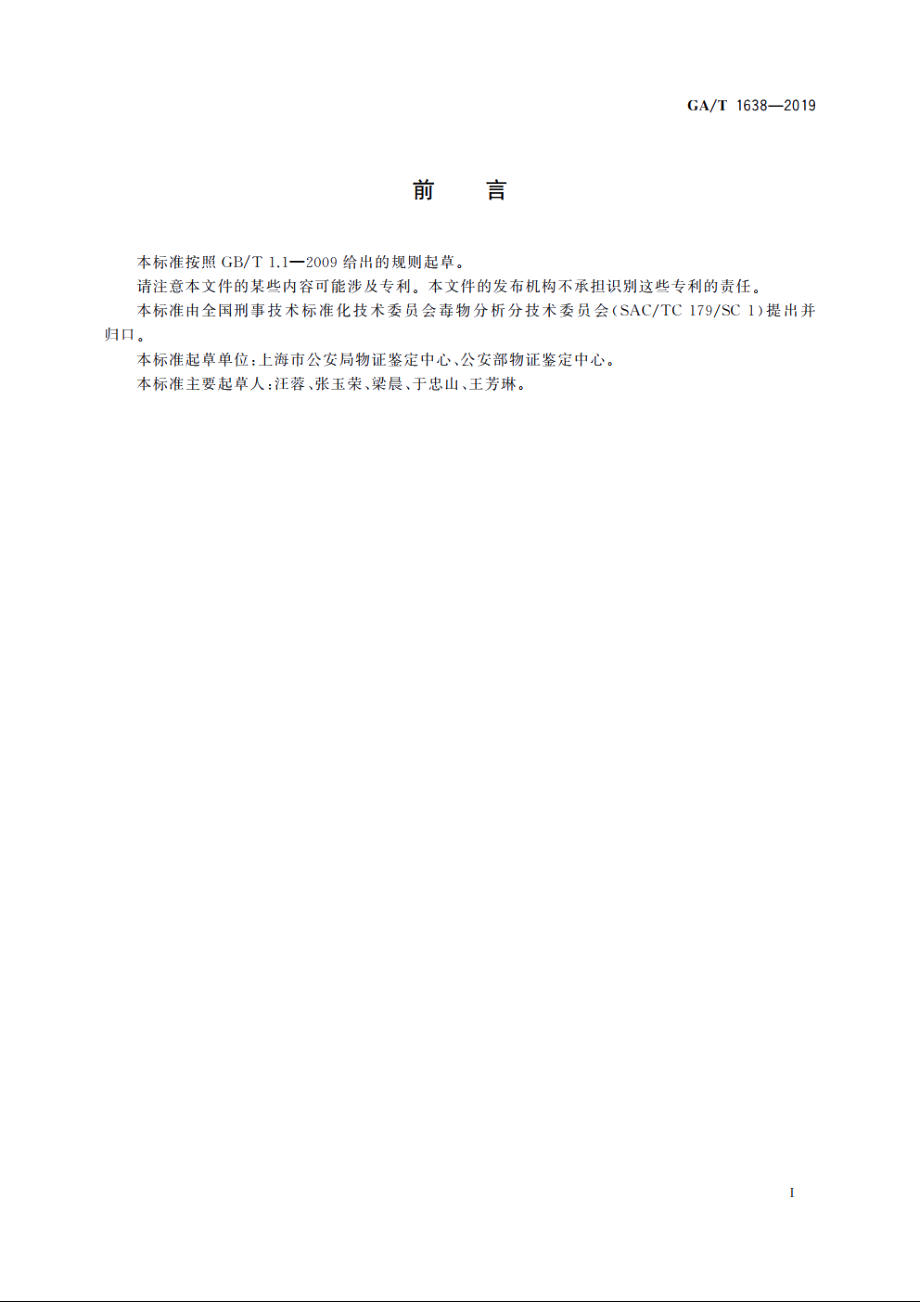 GA/T 1638—2019

前　言

本标准按照 GB/T 1.1—2009 给出的规则起草。

请注意本文件的某些内容可能涉及专利。本文件的发布机构不承担识别这些专利的责任。

本标准由全国刑事技术标准化技术委员会毒物分析分技术委员会(SAC/TC 179/SC 1)提出并归口。

本标准起草单位:上海市公安局物证鉴定中心、公安部物证鉴定中心。

本标准主要起草人:汪蓉、张玉荣、梁晨、于忠山、王芳琳。

I